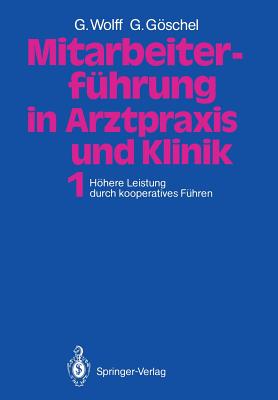 G. Wolff G. Göschel

Mitarbeiterführung in Arztpraxis und Klinik

1 Höhere Leistung durch kooperatives Führen

Springer-Verlag